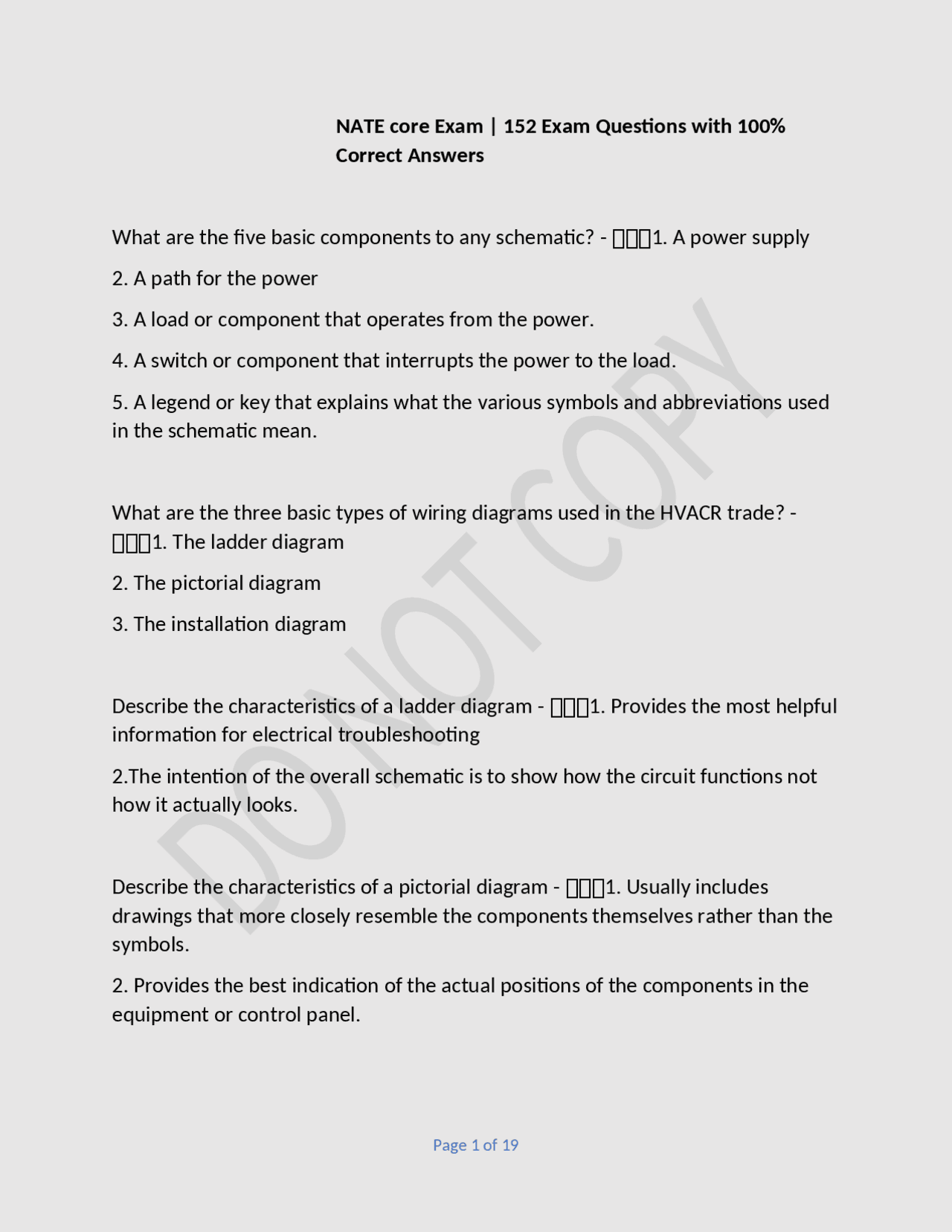 NATE core Exam | 152 Exam Questions with 100% Correct Answers

What are the five basic components to any schematic? - ▯▯▯1. A power supply

2. A path for the power

3. A load or component that operates from the power.

4. A switch or component that interrupts the power to the load.

5. A legend or key that explains what the various symbols and abbreviations used in the schematic mean.

What are the three basic types of wiring diagrams used in the HVACR trade? - ▯▯▯1. The ladder diagram

2. The pictorial diagram

3. The installation diagram

Describe the characteristics of a ladder diagram - ▯▯▯1. Provides the most helpful information for electrical troubleshooting

2.The intention of the overall schematic is to show how the circuit functions not how it actually looks.

Describe the characteristics of a pictorial diagram - ▯▯▯1. Usually includes drawings that more closely resemble the components themselves rather than the symbols.

2. Provides the best indication of the actual positions of the components in the equipment or control panel.

Page 1 of 19

DO NOT COPY